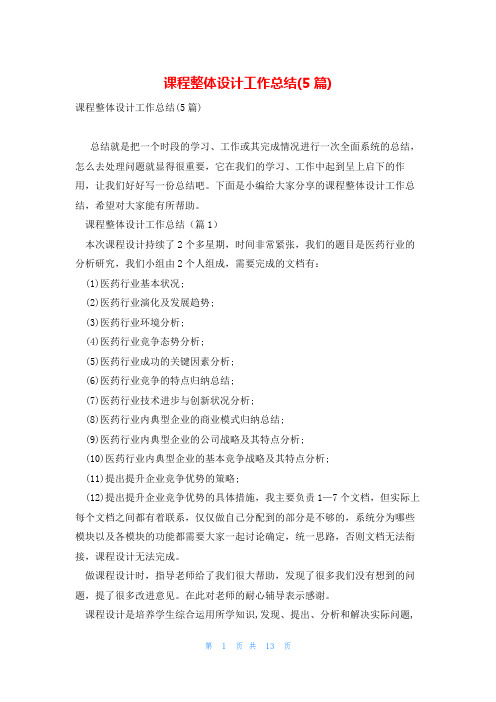 课程整体设计工作总结(5篇)

课程整体设计工作总结(5篇)

总结就是把一个时段的学习、工作或其完成情况进行一次全面系统的总结，怎么去处理问题就显得很重要，它在我们的学习、工作中起到呈上启下的作用，让我们好好写一份总结吧。下面是小编给大家分享的课程整体设计工作总结，希望对大家能有所帮助。

课程整体设计工作总结（篇1）

本次课程设计持续了2个多星期，时间非常紧张，我们的题目是医药行业的分析研究，我们小组由2个人组成，需要完成的文档有：

(1)医药行业基本状况；

(2)医药行业演化及发展趋势；

(3)医药行业环境分析；

(4)医药行业竞争态势分析；

(5)医药行业成功的关键因素分析；

(6)医药行业竞争的特点归纳总结；

(7)医药行业技术进步与创新状况分析；

(8)医药行业内典型企业的商业模式归纳总结；

(9)医药行业内典型企业的公司战略及其特点分析；

(10)医药行业内典型企业的基本竞争战略及其特点分析；

(11)提出提升企业竞争优势的策略；

(12)提出提升企业竞争优势的具体措施，我主要负责1—7个文档，但实际上每个文档之间都有着联系，仅仅做自己分配到的部分是不够的，系统分为哪些模块以及各模块的功能都需要大家一起讨论确定，统一思路，否则文档无法衔接，课程设计无法完成。

做课程设计时，指导老师给了我们很大帮助，发现了很多我们没有想到的问题，提了很多改进意见。在此对老师的耐心辅导表示感谢。

课程设计是培养学生综合运用所学知识,发现、提出、分析和解决实际问题,

第 1 页 共 13 页